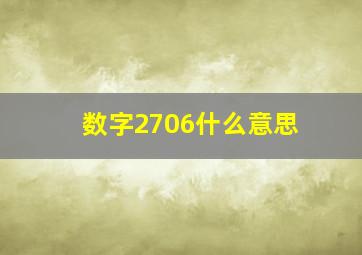 数字2706什么意思